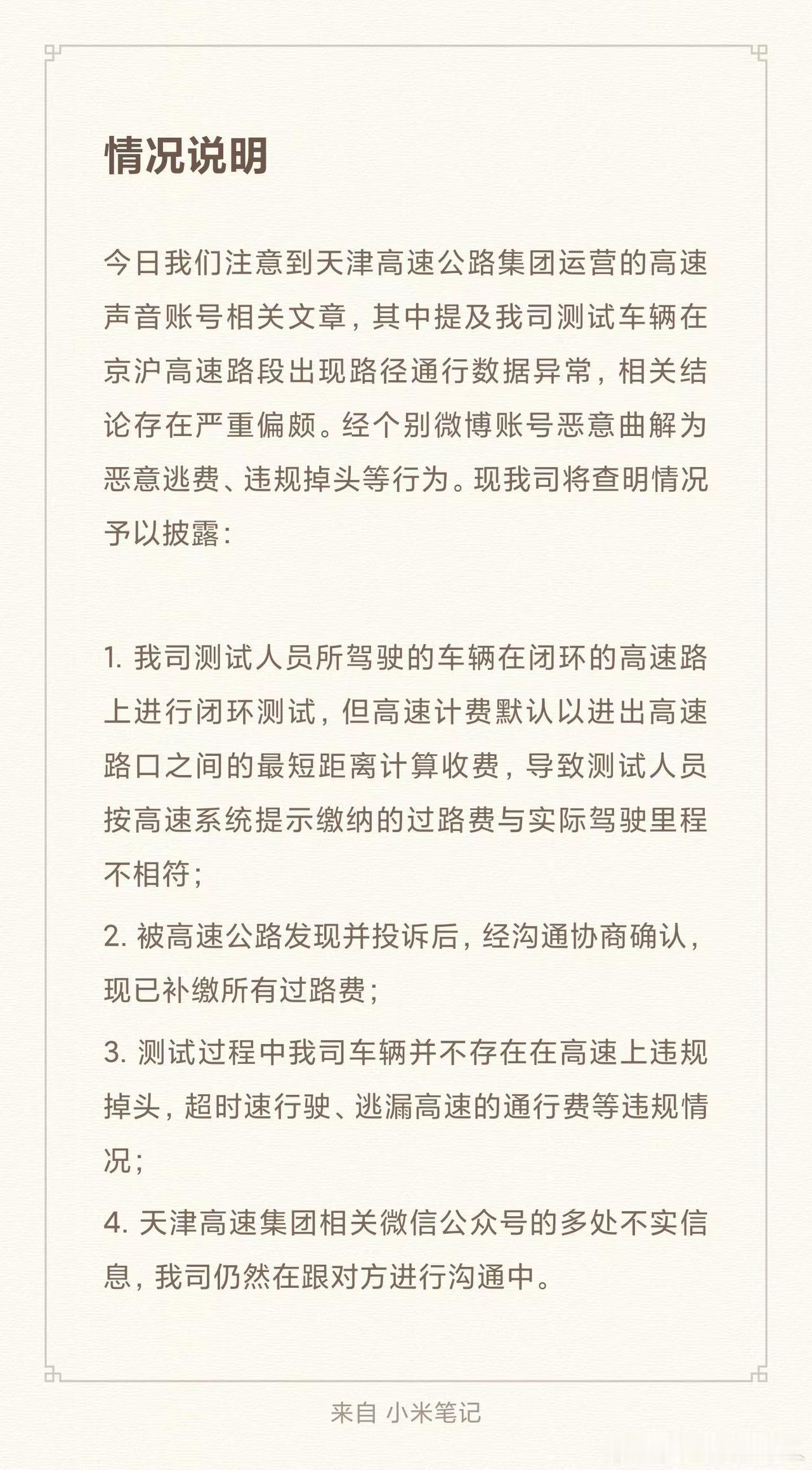 情况说明

今日我们注意到天津高速公路集团运营的高速声音账号相关文章，其中提及我司测试车辆在京沪高速路段出现路径通行数据异常，相关结论存在严重偏颇。经个别微博账号恶意曲解为恶意逃费、违规掉头等行为。现我司将查明情况予以披露：

1. 我司测试人员所驾驶的车辆在闭环的高速路上进行闭环测试，但高速计费默认以进出高速路口之间的最短距离计算收费，导致测试人员按高速系统提示缴纳的过路费与实际驾驶里程不相符；

2. 被高速公路发现并投诉后，经沟通协商确认，现已补缴所有过路费；

3. 测试过程中我司车辆并不存在在高速上违规掉头，超时速行驶、逃漏高速的通行费等违规情况；

4. 天津高速集团相关微信公众号的多处不实信息，我司仍然在跟对方进行沟通中。

来自 小米笔记